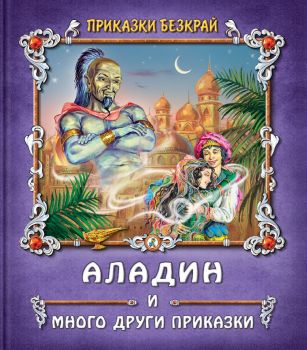 ПРИКАЗКИ БЕЗКРАЙ

АЛАДИН
И
МНОГО ДРУГИ ПРИКАЗКИ